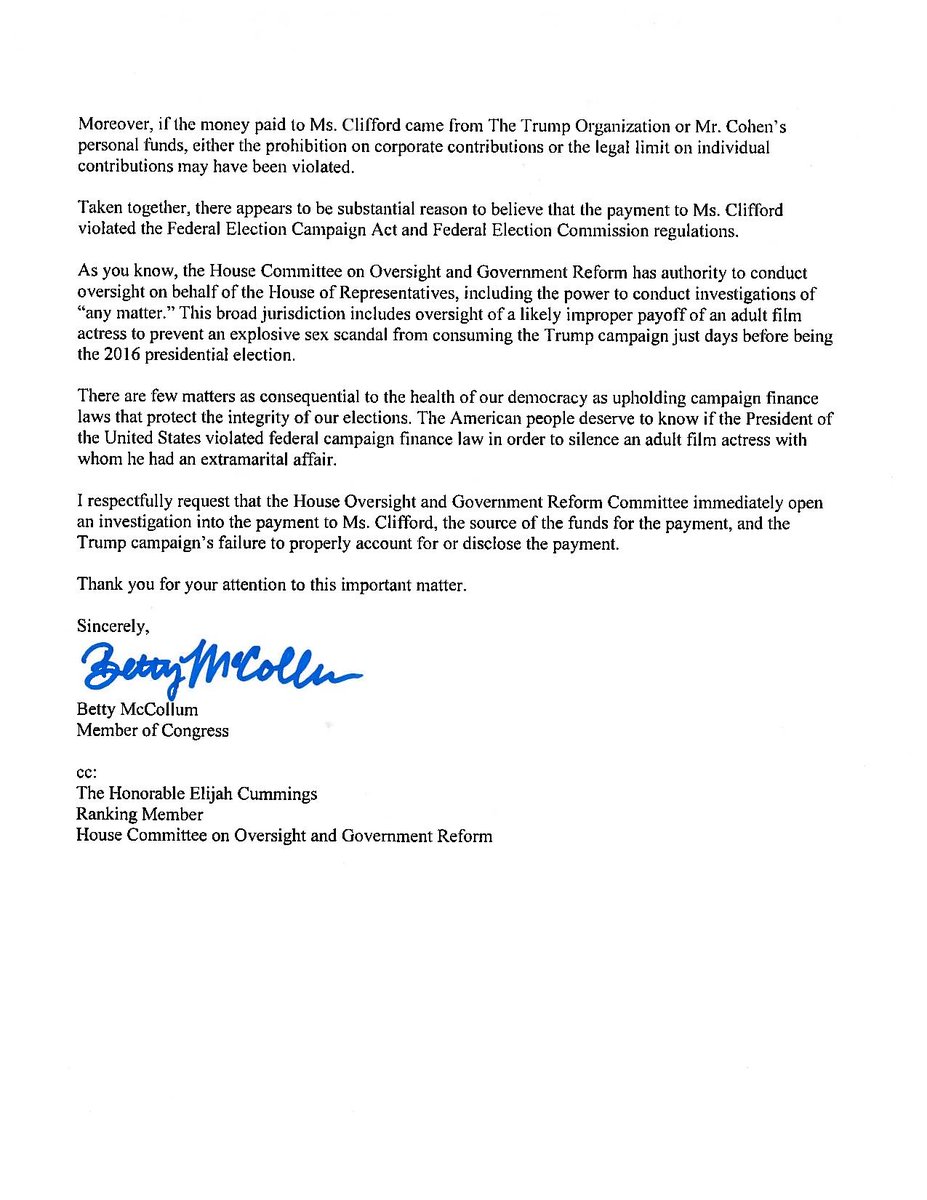 Moreover, if the money paid to Ms. Clifford came from The Trump Organization or Mr. Cohen's personal funds, either the prohibition on corporate contributions or the legal limit on individual contributions may have been violated.

Taken together, there appears to be substantial reason to believe that the payment to Ms. Clifford violated the Federal Election Campaign Act and Federal Election Commission regulations.

As you know, the House Committee on Oversight and Government Reform has authority to conduct oversight on behalf of the House of Representatives, including the power to conduct investigations of "any matter." This broad jurisdiction includes oversight of a likely improper payoff of an adult film actress to prevent an explosive sex scandal from consuming the Trump campaign just days before being the 2016 presidential election.

There are few matters as consequential to the health of our democracy as upholding campaign finance laws that protect the integrity of our elections. The American people deserve to know if the President of the United States violated federal campaign finance law in order to silence an adult film actress with whom he had an extramarital affair.

I respectfully request that the House Oversight and Government Reform Committee immediately open an investigation into the payment to Ms. Clifford, the source of the funds for the payment, and the Trump campaign's failure to properly account for or disclose the payment.

Thank you for your attention to this important matter.

Sincerely,

Betty McCollum

Betty McCollum
Member of Congress

cc:
The Honorable Elijah Cummings
Ranking Member
House Committee on Oversight and Government Reform